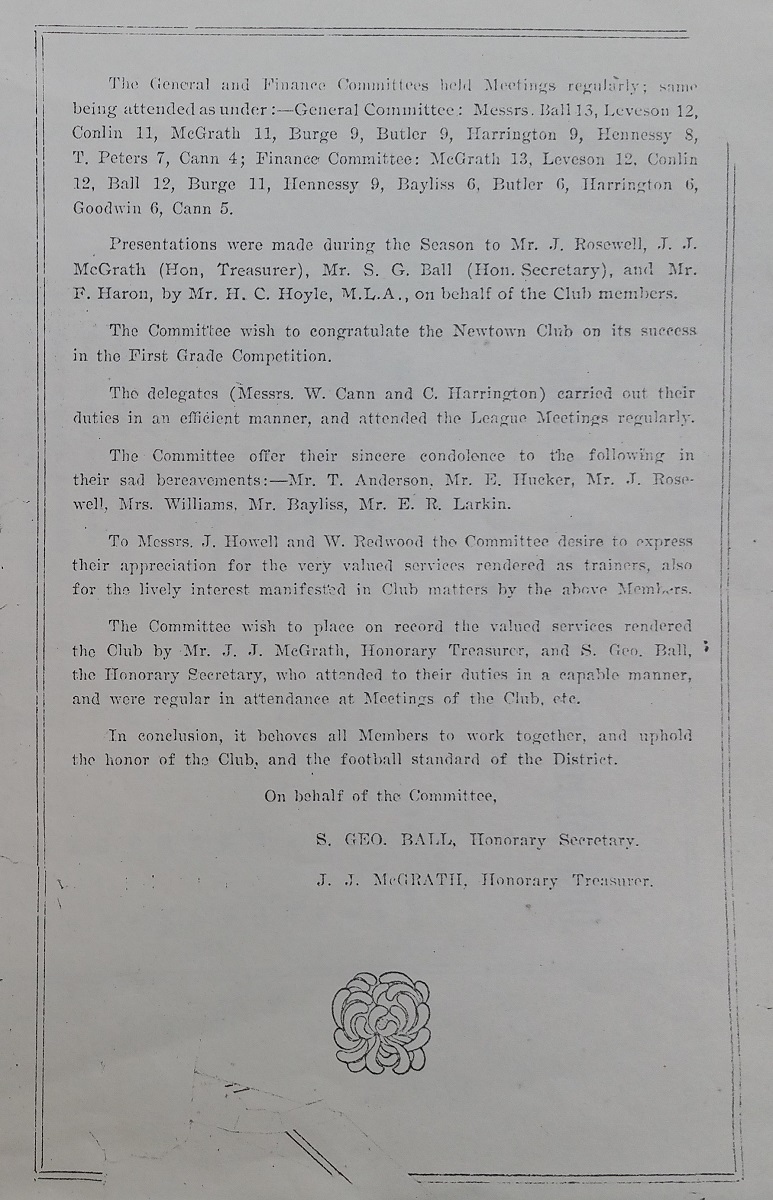 The General and Finance Committees held Meetings regularly; same being attended as under:—General Committee: Messrs. Ball 13, Leveson 12, Conlin 11, McGrath 11, Burge 9, Butler 9, Harrington 9, Hennessy 8, T. Peters 7, Cann 4; Finance Committee: McGrath 13, Leveson 12, Conlin 12, Ball 12, Burge 11, Hennessy 9, Bayliss 6, Butler 6, Harrington 6, Goodwin 6, Cann 5.

Presentations were made during the Season to Mr. J. Rosewell, J. J. McGrath (Hon, Treasurer), Mr. S. G. Ball (Hon. Secretary), and Mr. F. Haron, by Mr. H. C. Hoyle, M.L.A., on behalf of the Club members.

The Committee wish to congratulate the Newtown Club on its success in the First Grade Competition.

The delegates (Messrs. W. Cann and C. Harrington) carried out their duties in an efficient manner, and attended the League Meetings regularly.

The Committee offer their sincere condolence to the following in their sad bereavements:—Mr. T. Anderson, Mr. E. Hucker, Mr. J. Rosewell, Mrs. Williams, Mr. Bayliss, Mr. E. R. Larkin.

To Messrs. J. Howell and W. Redwood the Committee desire to express their appreciation for the very valued services rendered as trainers, also for the lively interest manifested in Club matters by the above Members.

The Committee wish to place on record the valued services rendered the Club by Mr. J. J. McGrath, Honorary Treasurer, and S. Geo. Ball, the Honorary Secretary, who attended to their duties in a capable manner, and were regular in attendance at Meetings of the Club, etc.

In conclusion, it behoves all Members to work together, and uphold the honor of the Club, and the football standard of the District.

On behalf of the Committee,

S. GEO. BALL, Honorary Secretary.

J. J. McGRATH, Honorary Treasurer.